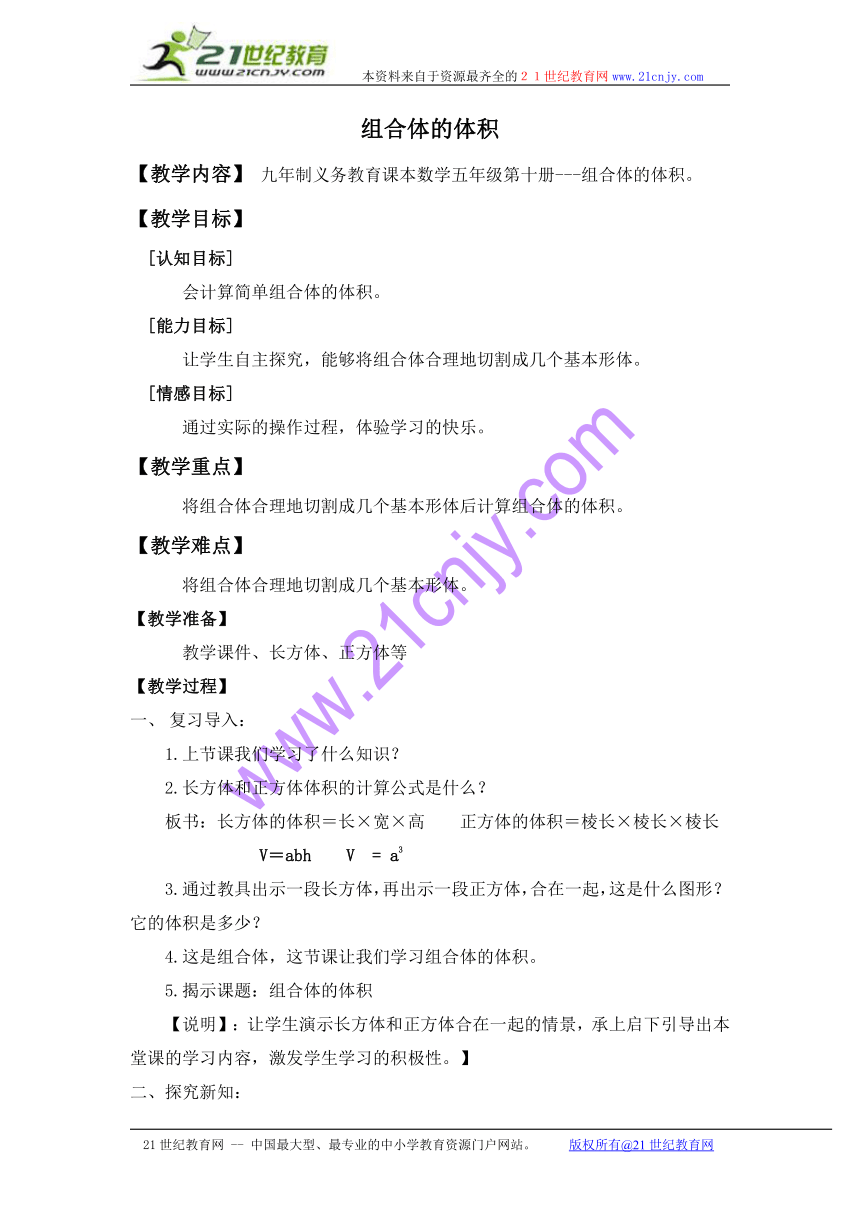 21世纪教育
www.21cnjy.com
本资料来自于资源最齐全的２１世纪教育网 www.21cnjy.com

组合体的体积

【教学内容】 九年制义务教育课本数学五年级第十册---组合体的体积。

【教学目标】

［认知目标］

会计算简单组合体的体积。

［能力目标］

让学生自主探究，能够将组合体合理地切割成几个基本形体。

［情感目标］

通过实际的操作过程，体验学习的快乐。

【教学重点】

将组合体合理地切割成几个基本形体后计算组合体的体积。

【教学难点】

将组合体合理地切割成几个基本形体。

【教学准备】

教学课件、长方体、正方体等

【教学过程】

一、 复习导入：

1.上节课我们学习了什么知识？

2.长方体和正方体体积的计算公式是什么？

板书：长方体的体积＝长×宽×高　　正方体的体积＝棱长×棱长×棱长

V＝abh　　V ＝ $a^3$

3.通过教具出示一段长方体，再出示一段正方体，合在一起，这是什么图形？它的体积是多少？

4.这是组合体，这节课让我们学习组合体的体积。

5.揭示课题：组合体的体积

【说明】：让学生演示长方体和正方体合在一起的情景，承上启下引导出本堂课的学习内容，激发学生学习的积极性。】

二、探究新知：

www.21cnjy.com

21世纪教育网 -- 中国最大型、最专业的中小学教育资源门户网站。　　版权所有@21世纪教育网